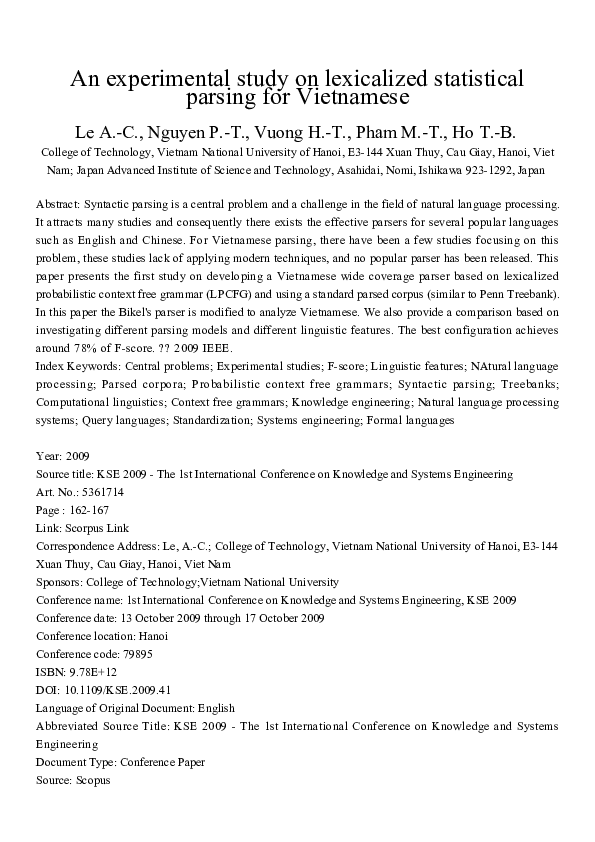 An experimental study on lexicalized statistical parsing for Vietnamese

Le A.-C., Nguyen P.-T., Vuong H.-T., Pham M.-T., Ho T.-B.

College of Technology, Vietnam National University of Hanoi, E3-144 Xuan Thuy, Cau Giay, Hanoi, Viet Nam; Japan Advanced Institute of Science and Technology, Asahidai, Nomi, Ishikawa 923-1292, Japan

Abstract: Syntactic parsing is a central problem and a challenge in the field of natural language processing. It attracts many studies and consequently there exists the effective parsers for several popular languages such as English and Chinese. For Vietnamese parsing, there have been a few studies focusing on this problem, these studies lack of applying modern techniques, and no popular parser has been released. This paper presents the first study on developing a Vietnamese wide coverage parser based on lexicalized probabilistic context free grammar (LPCFG) and using a standard parsed corpus (similar to Penn Treebank). In this paper the Bikel's parser is modified to analyze Vietnamese. We also provide a comparison based on investigating different parsing models and different linguistic features. The best configuration achieves around 78% of F-score. ?? 2009 IEEE.
Index Keywords: Central problems; Experimental studies; F-score; Linguistic features; NAtural language processing; Parsed corpora; Probabilistic context free grammars; Syntactic parsing; Treebanks; Computational linguistics; Context free grammars; Knowledge engineering; Natural language processing systems; Query languages; Standardization; Systems engineering; Formal languages

Year: 2009
Source title: KSE 2009 - The 1st International Conference on Knowledge and Systems Engineering
Art. No.: 5361714
Page : 162-167
Link: Scorpus Link
Correspondence Address: Le, A.-C.; College of Technology, Vietnam National University of Hanoi, E3-144 Xuan Thuy, Cau Giay, Hanoi, Viet Nam
Sponsors: College of Technology;Vietnam National University
Conference name: 1st International Conference on Knowledge and Systems Engineering, KSE 2009
Conference date: 13 October 2009 through 17 October 2009
Conference location: Hanoi
Conference code: 79895
ISBN: 9.78E+12
DOI: 10.1109/KSE.2009.41
Language of Original Document: English
Abbreviated Source Title: KSE 2009 - The 1st International Conference on Knowledge and Systems Engineering
Document Type: Conference Paper
Source: Scopus